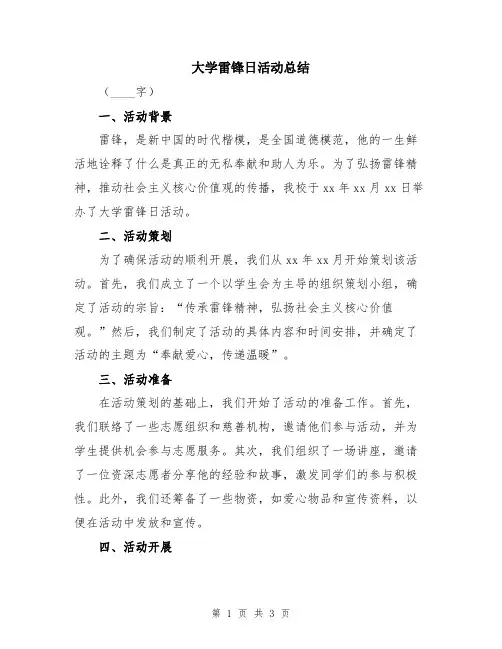 大学雷锋日活动总结

（____字）

一、活动背景

雷锋，是新中国的时代楷模，是全国道德模范，他的一生鲜活地诠释了什么是真正的无私奉献和助人为乐。为了弘扬雷锋精神，推动社会主义核心价值观的传播，我校于xx年xx月xx日举办了大学雷锋日活动。

二、活动策划

为了确保活动的顺利开展，我们从xx年xx月开始策划该活动。首先，我们成立了一个以学生会为主导的组织策划小组，确定了活动的宗旨：“传承雷锋精神，弘扬社会主义核心价值观。”然后，我们制定了活动的具体内容和时间安排，并确定了活动的主题为“奉献爱心，传递温暖”。

三、活动准备

在活动策划的基础上，我们开始了活动的准备工作。首先，我们联络了一些志愿组织和慈善机构，邀请他们参与活动，并为学生提供机会参与志愿服务。其次，我们组织了一场讲座，邀请了一位资深志愿者分享他的经验和故事，激发同学们的参与积极性。此外，我们还筹备了一些物资，如爱心物品和宣传资料，以便在活动中发放和宣传。

四、活动开展

第 1 页 共 3 页